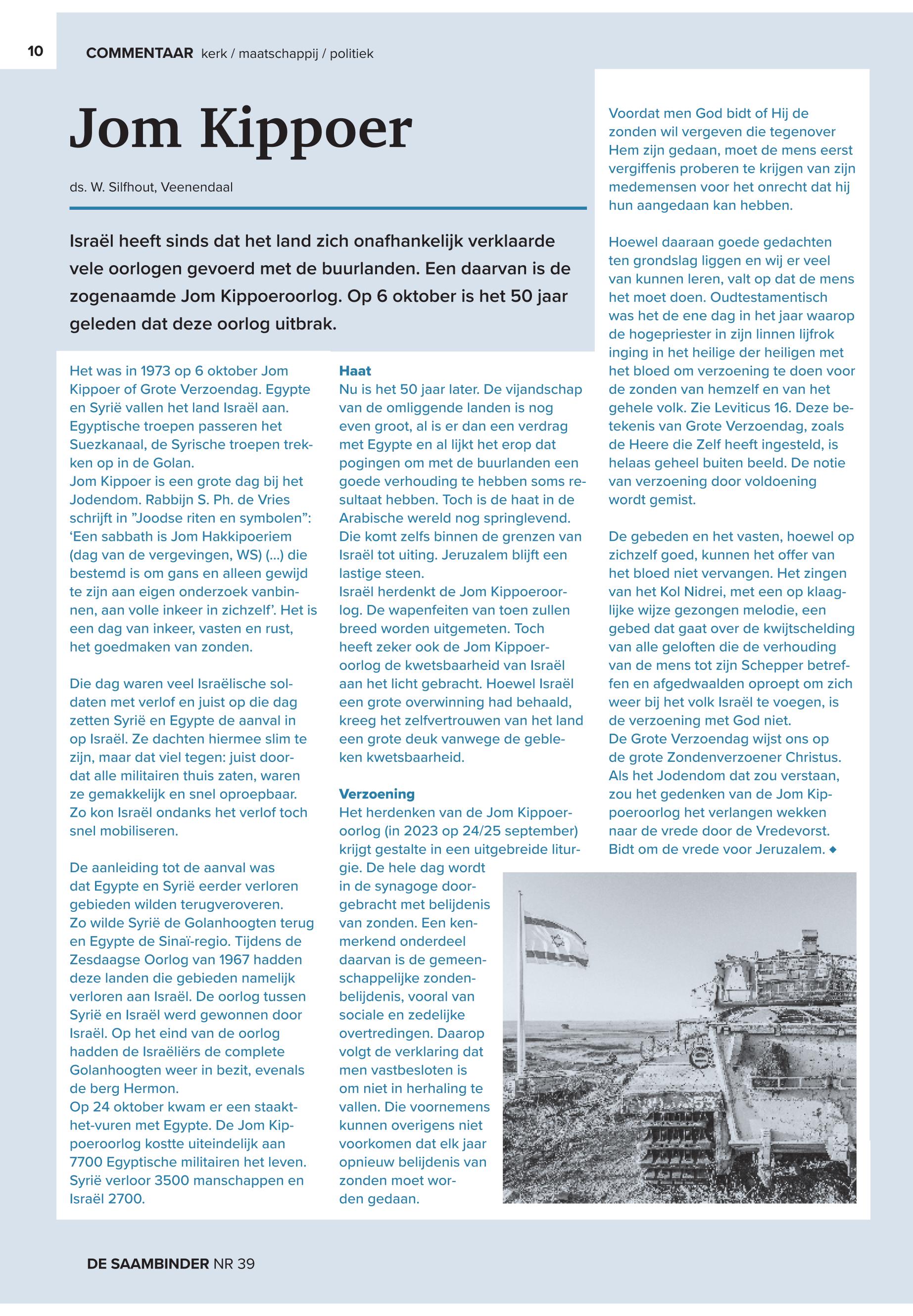 10 COMMENTAAR kerk / maatschappij / politiek

Jom Kippoer

ds. W. Silfhout, Veenendaal

Israël heeft sinds dat het land zich onafhankelijk verklaarde vele oorlogen gevoerd met de buurlanden. Een daarvan is de zogenaamde Jom Kippoeroorlog. Op 6 oktober is het 50 jaar geleden dat deze oorlog uitbrak.

Het was in 1973 op 6 oktober Jom Kippoer of Grote Verzoendag. Egypte en Syrië vallen het land Israël aan. Egyptische troepen passeren het Suezkanaal, de Syrische troepen trekken op in de Golan.
Jom Kippoer is een grote dag bij het Jodendom. Rabbijn S. Ph. de Vries schrijft in "Joodse riten en symbolen": 'Een sabbath is Jom Hakkipoeriem (dag van de vergevingen, WS) (...) die bestemd is om gans en alleen gewijd te zijn aan eigen onderzoek vanbinnen, aan volle inkeer in zichzelf'. Het is een dag van inkeer, vasten en rust, het goedmaken van zonden.

Die dag waren veel Israëlische soldaten met verlof en juist op die dag zetten Syrië en Egypte de aanval in op Israël. Ze dachten hiermee slim te zijn, maar dat viel tegen: juist doordat alle militairen thuis zaten, waren ze gemakkelijk en snel oproepbaar. Zo kon Israël ondanks het verlof toch snel mobiliseren.

De aanleiding tot de aanval was dat Egypte en Syrië eerder verloren gebieden wilden terugveroveren. Zo wilde Syrië de Golanhoogten terug en Egypte de Sinaï-regio. Tijdens de Zesdaagse Oorlog van 1967 hadden deze landen die gebieden namelijk verloren aan Israël. De oorlog tussen Syrië en Israël werd gewonnen door Israël. Op het eind van de oorlog hadden de Israëliërs de complete Golanhoogten weer in bezit, evenals de berg Hermon.
Op 24 oktober kwam er een staakt-het-vuren met Egypte. De Jom Kippoeroorlog kostte uiteindelijk aan 7700 Egyptische militairen het leven. Syrië verloor 3500 manschappen en Israël 2700.

Haat
Nu is het 50 jaar later. De vijandschap van de omliggende landen is nog even groot, al is er dan een verdrag met Egypte en al lijkt het erop dat pogingen om met de buurlanden een goede verhouding te hebben soms resultaat hebben. Toch is de haat in de Arabische wereld nog springlevend. Die komt zelfs binnen de grenzen van Israël tot uiting. Jeruzalem blijft een lastige steen.
Israël herdenkt de Jom Kippoeroorlog. De wapenfeiten van toen zullen breed worden uitgemeten. Toch heeft zeker ook de Jom Kippoeroorlog de kwetsbaarheid van Israël aan het licht gebracht. Hoewel Israël een grote overwinning had behaald, kreeg het zelfvertrouwen van het land een grote deuk vanwege de gebleken kwetsbaarheid.

Verzoening
Het herdenken van de Jom Kippoeroorlog (in 2023 op 24/25 september) krijgt gestalte in een uitgebreide liturgie. De hele dag wordt in de synagoge doorgebracht met belijdenis van zonden. Een kenmerkend onderdeel daarvan is de gemeenschappelijke zondenbelijdenis, vooral van sociale en zedelijke overtredingen. Daarop volgt de verklaring dat men vastbesloten is om niet in herhaling te vallen. Die voornemens kunnen overigens niet voorkomen dat elk jaar opnieuw belijdenis van zonden moet worden gedaan.

Voordat men God bidt of Hij de zonden wil vergeven die tegenover Hem zijn gedaan, moet de mens eerst vergiffenis proberen te krijgen van zijn medemensen voor het onrecht dat hij hun aangedaan kan hebben.

Hoewel daaraan goede gedachten ten grondslag liggen en wij er veel van kunnen leren, valt op dat de mens het moet doen. Oudtestamentisch was het de ene dag in het jaar waarop de hogepriester in zijn linnen lijfrok inging in het heilige der heiligen met het bloed om verzoening te doen voor de zonden van hemzelf en van het gehele volk. Zie Leviticus 16. Deze betekenis van Grote Verzoendag, zoals de Heere die Zelf heeft ingesteld, is helaas geheel buiten beeld. De notie van verzoening door voldoening wordt gemist.

De gebeden en het vasten, hoewel op zichzelf goed, kunnen het offer van het bloed niet vervangen. Het zingen van het Kol Nidrei, met een op klaaglijke wijze gezongen melodie, een gebed dat gaat over de kwijtschelding van alle geloften die de verhouding van de mens tot zijn Schepper betreffen en afgedwaalden oproept om zich weer bij het volk Israël te voegen, is de verzoening met God niet.
De Grote Verzoendag wijst ons op de grote Zondenverzoener Christus. Als het Jodendom dat zou verstaan, zou het gedenken van de Jom Kippoeroorlog het verlangen wekken naar de vrede door de Vredevorst. Bidt om de vrede voor Jeruzalem. ◆

DE SAAMBINDER NR 39